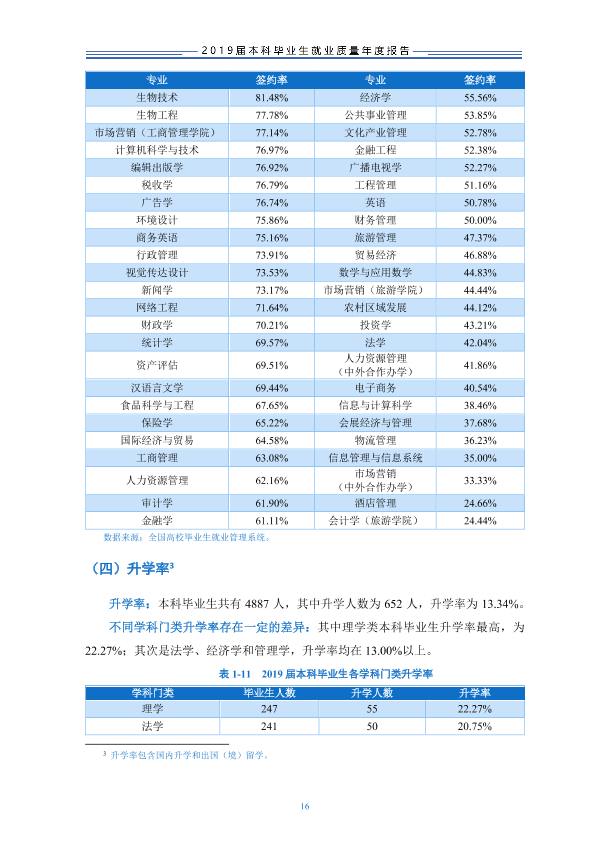 2019届本科毕业生就业质量年度报告

| 专业 | 签约率 | 专业 | 签约率 |
|---|---|---|---|
| 生物技术 | 81.48% | 经济学 | 55.56% |
| 生物工程 | 77.78% | 公共事业管理 | 53.85% |
| 市场营销（工商管理学院） | 77.14% | 文化产业管理 | 52.78% |
| 计算机科学与技术 | 76.97% | 金融工程 | 52.38% |
| 编辑出版学 | 76.92% | 广播电视学 | 52.27% |
| 税收学 | 76.79% | 工程管理 | 51.16% |
| 广告学 | 76.74% | 英语 | 50.78% |
| 环境设计 | 75.86% | 财务管理 | 50.00% |
| 商务英语 | 75.16% | 旅游管理 | 47.37% |
| 行政管理 | 73.91% | 贸易经济 | 46.88% |
| 视觉传达设计 | 73.53% | 数学与应用数学 | 44.83% |
| 新闻学 | 73.17% | 市场营销（旅游学院） | 44.44% |
| 网络工程 | 71.64% | 农村区域发展 | 44.12% |
| 财政学 | 70.21% | 投资学 | 43.21% |
| 统计学 | 69.57% | 法学 | 42.04% |
| 资产评估 | 69.51% | 人力资源管理（中外合作办学） | 41.86% |
| 汉语言文学 | 69.44% | 电子商务 | 40.54% |
| 食品科学与工程 | 67.65% | 信息与计算科学 | 38.46% |
| 保险学 | 65.22% | 会展经济与管理 | 37.68% |
| 国际经济与贸易 | 64.58% | 物流管理 | 36.23% |
| 工商管理 | 63.08% | 信息管理与信息系统 | 35.00% |
| 人力资源管理 | 62.16% | 市场营销（中外合作办学） | 33.33% |
| 审计学 | 61.90% | 酒店管理 | 24.66% |
| 金融学 | 61.11% | 会计学（旅游学院） | 24.44% |

数据来源：全国高校毕业生就业管理系统。

（四）升学率$^{3}$

升学率：本科毕业生共有4887人，其中升学人数为652人，升学率为13.34%。

不同学科门类升学率存在一定的差异：其中理学类本科毕业生升学率最高，为22.27%；其次是法学、经济学和管理学，升学率均在13.00%以上。

表1-11 2019届本科毕业生各学科门类升学率

| 学科门类 | 毕业生人数 | 升学人数 | 升学率 |
|---|---|---|---|
| 理学 | 247 | 55 | 22.27% |
| 法学 | 241 | 50 | 20.75% |

$^{3}$ 升学率包含国内升学和出国（境）留学。

16